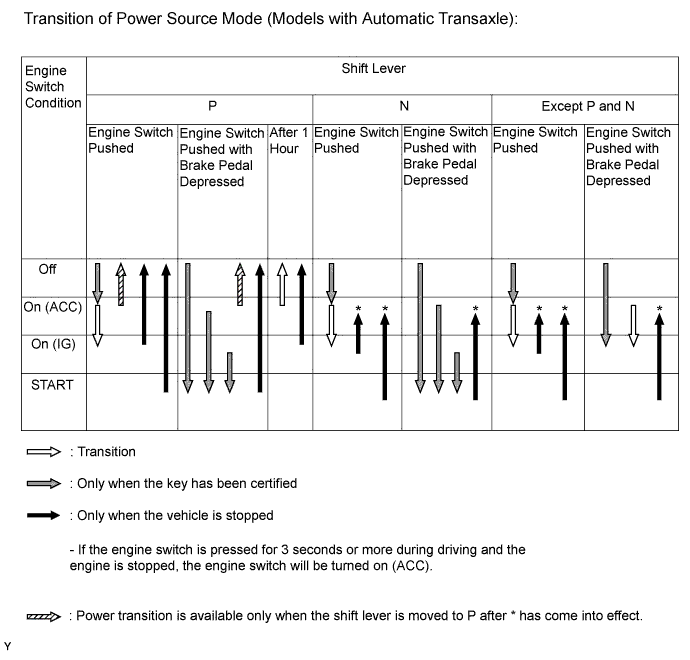 Transition of Power Source Mode (Models with Automatic Transaxle):

| Engine Switch Condition | Shift Lever | | | | | | |
|---|---|---|---|---|---|---|---|
| | P | | | N | | Except P and N | |
| | Engine Switch Pushed | Engine Switch Pushed with Brake Pedal Depressed | After 1 Hour | Engine Switch Pushed | Engine Switch Pushed with Brake Pedal Depressed | Engine Switch Pushed | Engine Switch Pushed with Brake Pedal Depressed |
| Off | | | | | | | |
| On (ACC) | | | | * * | * | * * | * |
| On (IG) | | | | | | | |
| START | | | | | | | |

: Transition

: Only when the key has been certified

: Only when the vehicle is stopped

- If the engine switch is pressed for 3 seconds or more during driving and the engine is stopped, the engine switch will be turned on (ACC).

: Power transition is available only when the shift lever is moved to P after * has come into effect.

Y